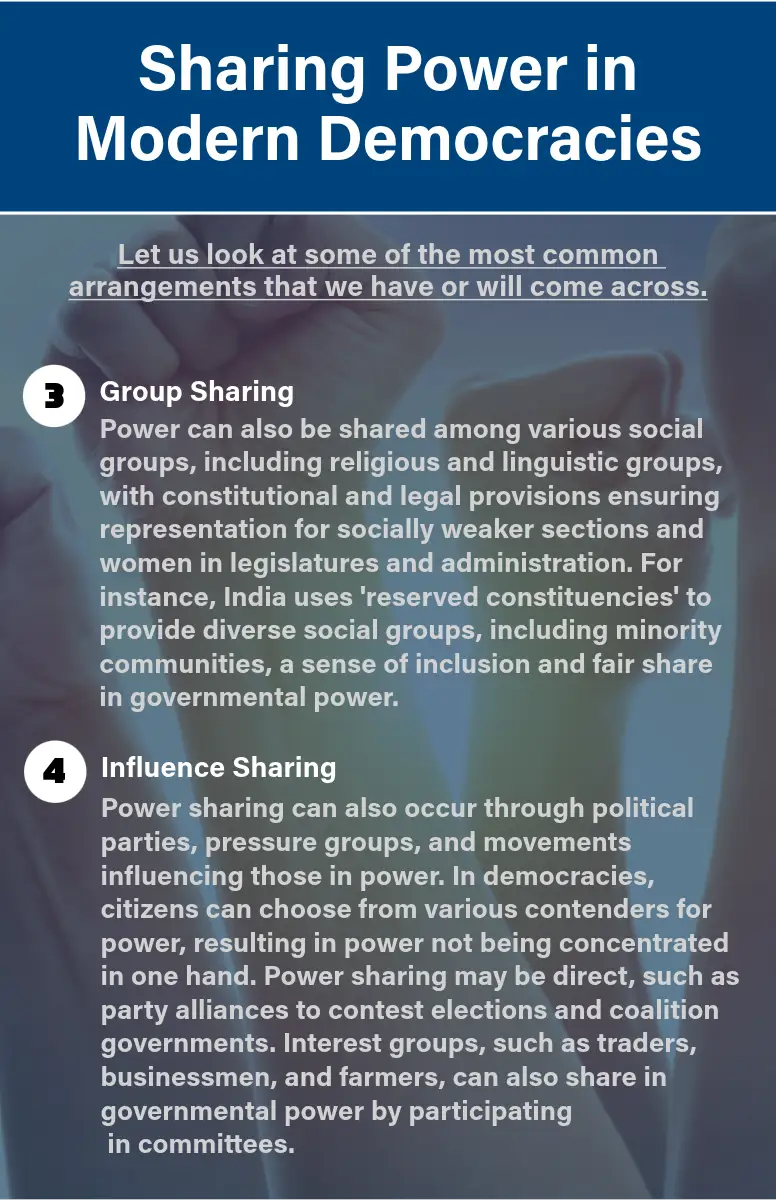 Sharing Power in Modern Democracies

Let us look at some of the most common arrangements that we have or will come across.

3 Group Sharing
Power can also be shared among various social groups, including religious and linguistic groups, with constitutional and legal provisions ensuring representation for socially weaker sections and women in legislatures and administration. For instance, India uses 'reserved constituencies' to provide diverse social groups, including minority communities, a sense of inclusion and fair share in governmental power.

4 Influence Sharing
Power sharing can also occur through political parties, pressure groups, and movements influencing those in power. In democracies, citizens can choose from various contenders for power, resulting in power not being concentrated in one hand. Power sharing may be direct, such as party alliances to contest elections and coalition governments. Interest groups, such as traders, businessmen, and farmers, can also share in governmental power by participating in committees.